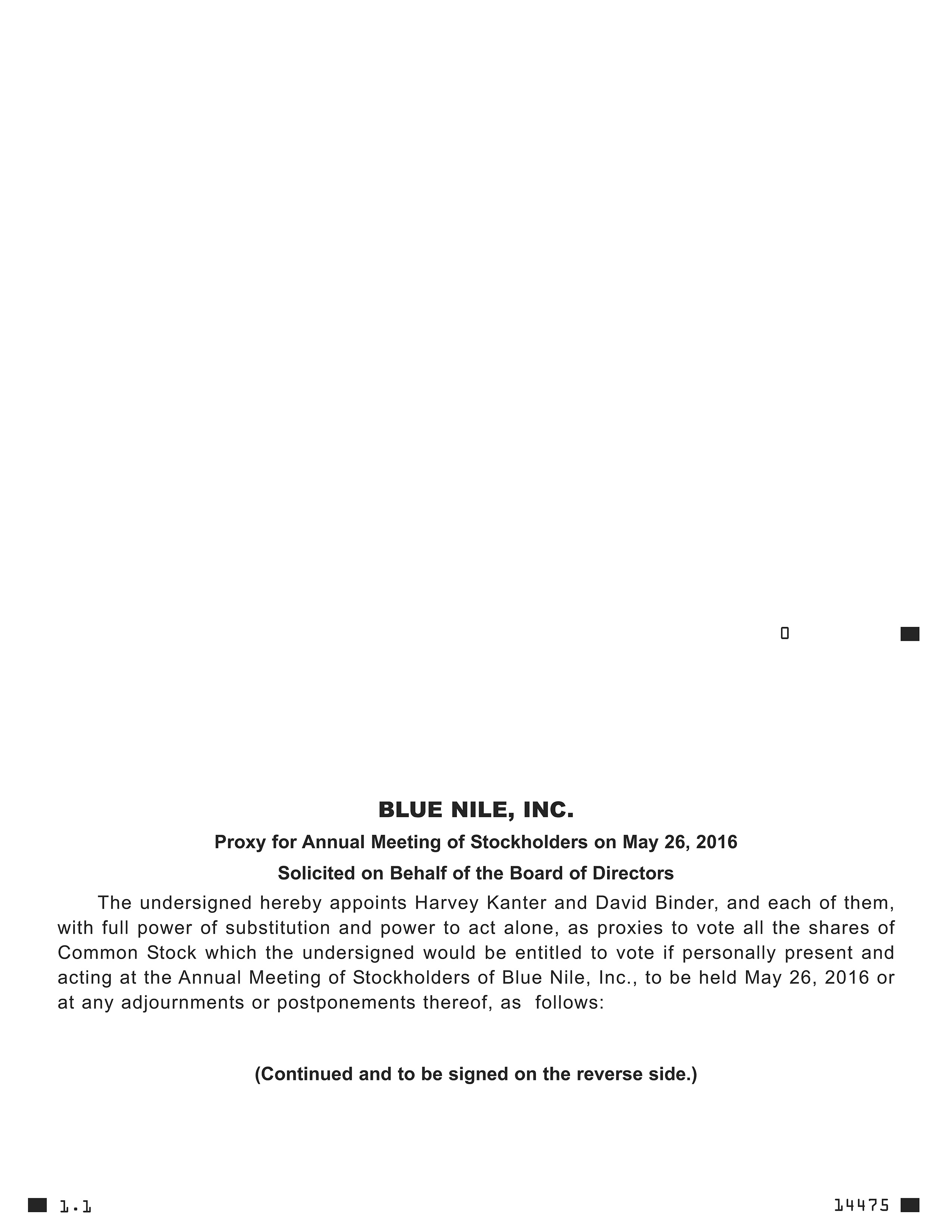 0

BLUE NILE, INC.

Proxy for Annual Meeting of Stockholders on May 26, 2016

Solicited on Behalf of the Board of Directors

The undersigned hereby appoints Harvey Kanter and David Binder, and each of them, with full power of substitution and power to act alone, as proxies to vote all the shares of Common Stock which the undersigned would be entitled to vote if personally present and acting at the Annual Meeting of Stockholders of Blue Nile, Inc., to be held May 26, 2016 or at any adjournments or postponements thereof, as follows:

(Continued and to be signed on the reverse side.)

1.1

14475